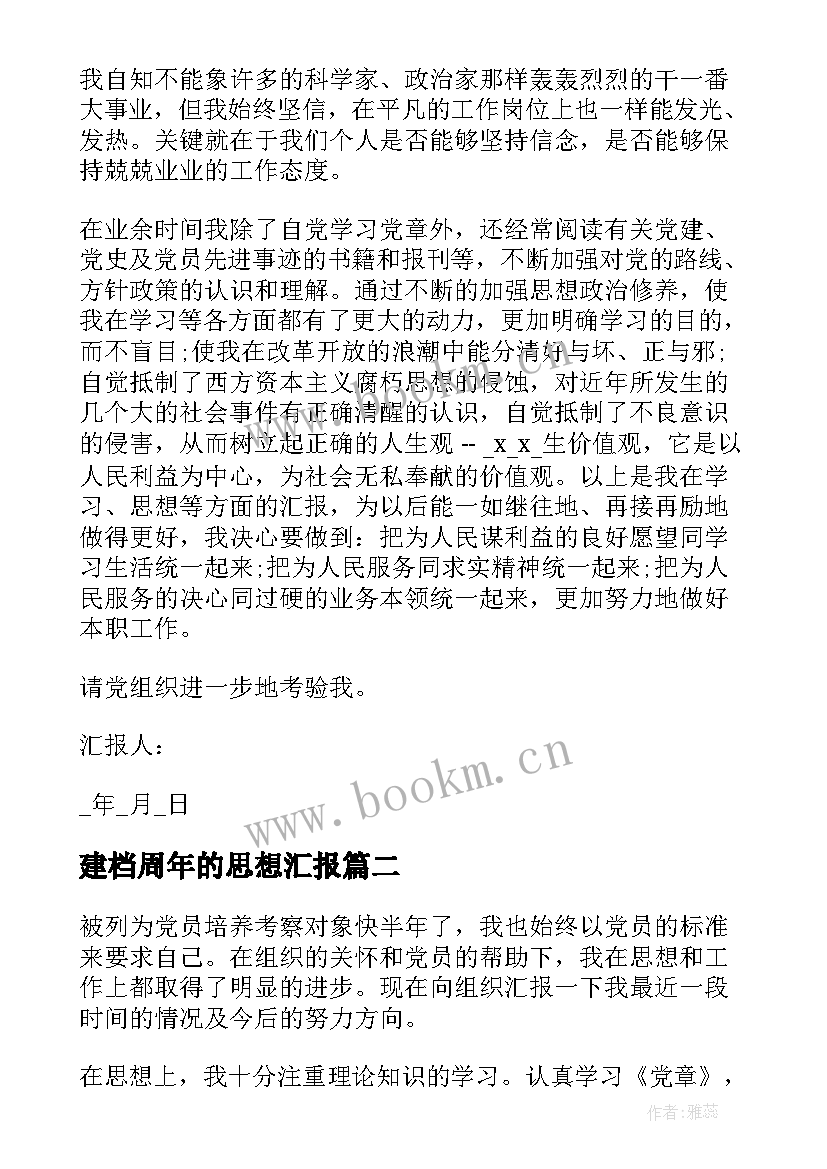 我自知不能象许多的科学家、政治家那样轰轰烈烈的干一番大事业，但我始终坚信，在平凡的工作岗位上也一样能发光、发热。关键就在于我们个人是否能够坚持信念，是否能够保持兢兢业业的工作态度。

在业余时间我除了自觉学习党章外，还经常阅读有关党建、党史及党员先进事迹的书籍和报刊等，不断加强对党的路线、方针政策的认识和理解。通过不断的加强思想政治修养，使我在学习等各方面都有了更大的动力，更加明确学习的目的，而不盲目;使我在改革开放的浪潮中能分清好与坏、正与邪;自觉抵制了西方资本主义腐朽思想的侵蚀，对近年所发生的几个大的社会事件有正确清醒的认识，自觉抵制了不良意识的侵害，从而树立起正确的人生观 -- _x_x_生价值观，它是以人民利益为中心，为社会无私奉献的价值观。以上是我在学习、思想等方面的汇报，为以后能一如继往地、再接再励地做得更好，我决心要做到：把为人民谋利益的良好愿望同学习生活统一起来;把为人民服务同求实精神统一起来;把为人民服务的决心同过硬的业务本领统一起来，更加努力地做好本职工作。

请党组织进一步地考验我。

汇报人：

_年_月_日

www.bookm.cn

建档周年的思想汇报篇二

被列为党员培养考察对象快半年了，我也始终以党员的标准来要求自己。在组织的关怀和党员的帮助下，我在思想和工作上都取得了明显的进步。现在向组织汇报一下我最近一段时间的情况及今后的努力方向。

在思想上，我十分注重理论知识的学习。认真学习《党章》，

作者：雅蕊